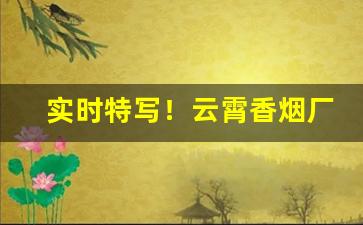 实时特写！云霄香烟厂